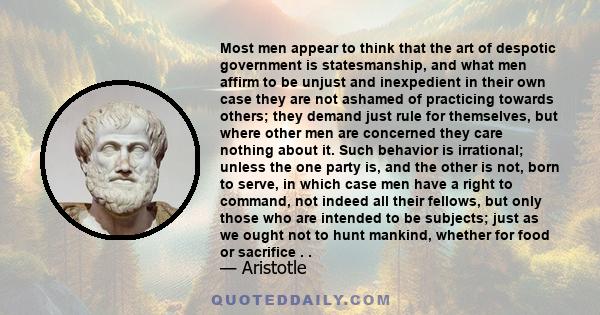 Most men appear to think that the art of despotic government is statesmanship, and what men affirm to be unjust and inexpedient in their own case they are not ashamed of practicing towards others; they demand just rule for themselves, but where other men are concerned they care nothing about it. Such behavior is irrational; unless the one party is, and the other is not, born to serve, in which case men have a right to command, not indeed all their fellows, but only those who are intended to be subjects; just as we ought not to hunt mankind, whether for food or sacrifice . .
— Aristotle

QUOTEDDAILY.COM